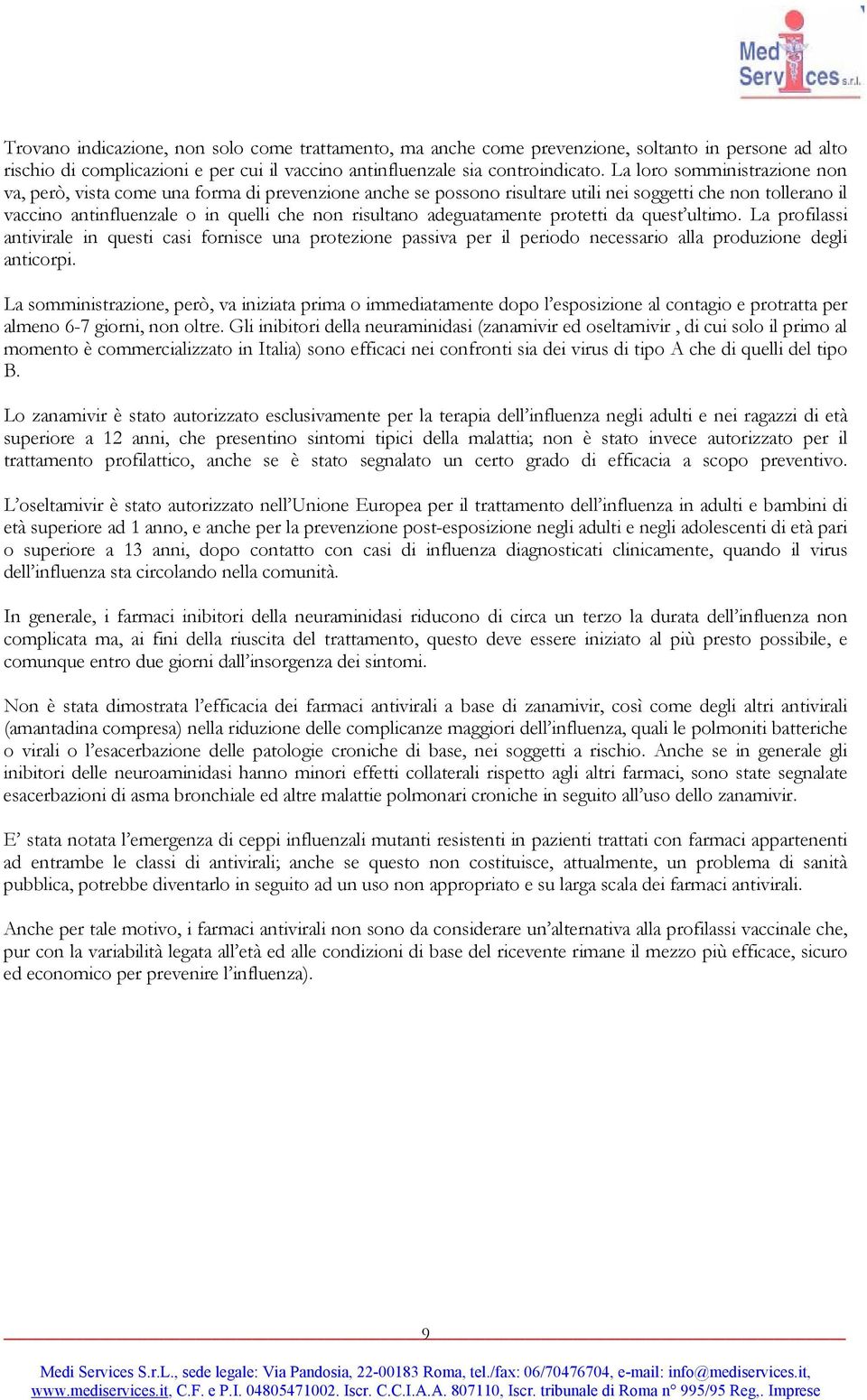 Med Services s.r.l.

Trovano indicazione, non solo come trattamento, ma anche come prevenzione, soltanto in persone ad alto rischio di complicazioni e per cui il vaccino antinfluenzale sia controindicato. La loro somministrazione non va, però, vista come una forma di prevenzione anche se possono risultare utili nei soggetti che non tollerano il vaccino antinfluenzale o in quelli che non risultano adeguatamente protetti da quest'ultimo. La profilassi antivirale in questi casi fornisce una protezione passiva per il periodo necessario alla produzione degli anticorpi.

La somministrazione, però, va iniziata prima o immediatamente dopo l'esposizione al contagio e protratta per almeno 6-7 giorni, non oltre. Gli inibitori della neuraminidasi (zanamivir ed oseltamivir , di cui solo il primo al momento è commercializzato in Italia) sono efficaci nei confronti sia dei virus di tipo A che di quelli del tipo B.

Lo zanamivir è stato autorizzato esclusivamente per la terapia dell'influenza negli adulti e nei ragazzi di età superiore a 12 anni, che presentino sintomi tipici della malattia; non è stato invece autorizzato per il trattamento profilattico, anche se è stato segnalato un certo grado di efficacia a scopo preventivo.

L'oseltamivir è stato autorizzato nell'Unione Europea per il trattamento dell'influenza in adulti e bambini di età superiore ad 1 anno, e anche per la prevenzione post-esposizione negli adulti e negli adolescenti di età pari o superiore a 13 anni, dopo contatto con casi di influenza diagnosticati clinicamente, quando il virus dell'influenza sta circolando nella comunità.

In generale, i farmaci inibitori della neuraminidasi riducono di circa un terzo la durata dell'influenza non complicata ma, ai fini della riuscita del trattamento, questo deve essere iniziato al più presto possibile, e comunque entro due giorni dall'insorgenza dei sintomi.

Non è stata dimostrata l'efficacia dei farmaci antivirali a base di zanamivir, così come degli altri antivirali (amantadina compresa) nella riduzione delle complicanze maggiori dell'influenza, quali le polmoniti batteriche o virali o l'esacerbazione delle patologie croniche di base, nei soggetti a rischio. Anche se in generale gli inibitori delle neuroaminidasi hanno minori effetti collaterali rispetto agli altri farmaci, sono state segnalate esacerbazioni di asma bronchiale ed altre malattie polmonari croniche in seguito all'uso dello zanamivir.

E' stata notata l'emergenza di ceppi influenzali mutanti resistenti in pazienti trattati con farmaci appartenenti ad entrambe le classi di antivirali; anche se questo non costituisce, attualmente, un problema di sanità pubblica, potrebbe diventarlo in seguito ad un uso non appropriato e su larga scala dei farmaci antivirali.

Anche per tale motivo, i farmaci antivirali non sono da considerare un'alternativa alla profilassi vaccinale che, pur con la variabilità legata all'età ed alle condizioni di base del ricevente rimane il mezzo più efficace, sicuro ed economico per prevenire l'influenza).

9

Medi Services S.r.L., sede legale: Via Pandosia, 22-00183 Roma, tel./fax: 06/70476704, e-mail: info@mediservices.it, www.mediservices.it, C.F. e P.I. 04805471002. Iscr. C.C.I.A.A. 807110, Iscr. tribunale di Roma n° 995/95 Reg,. Imprese